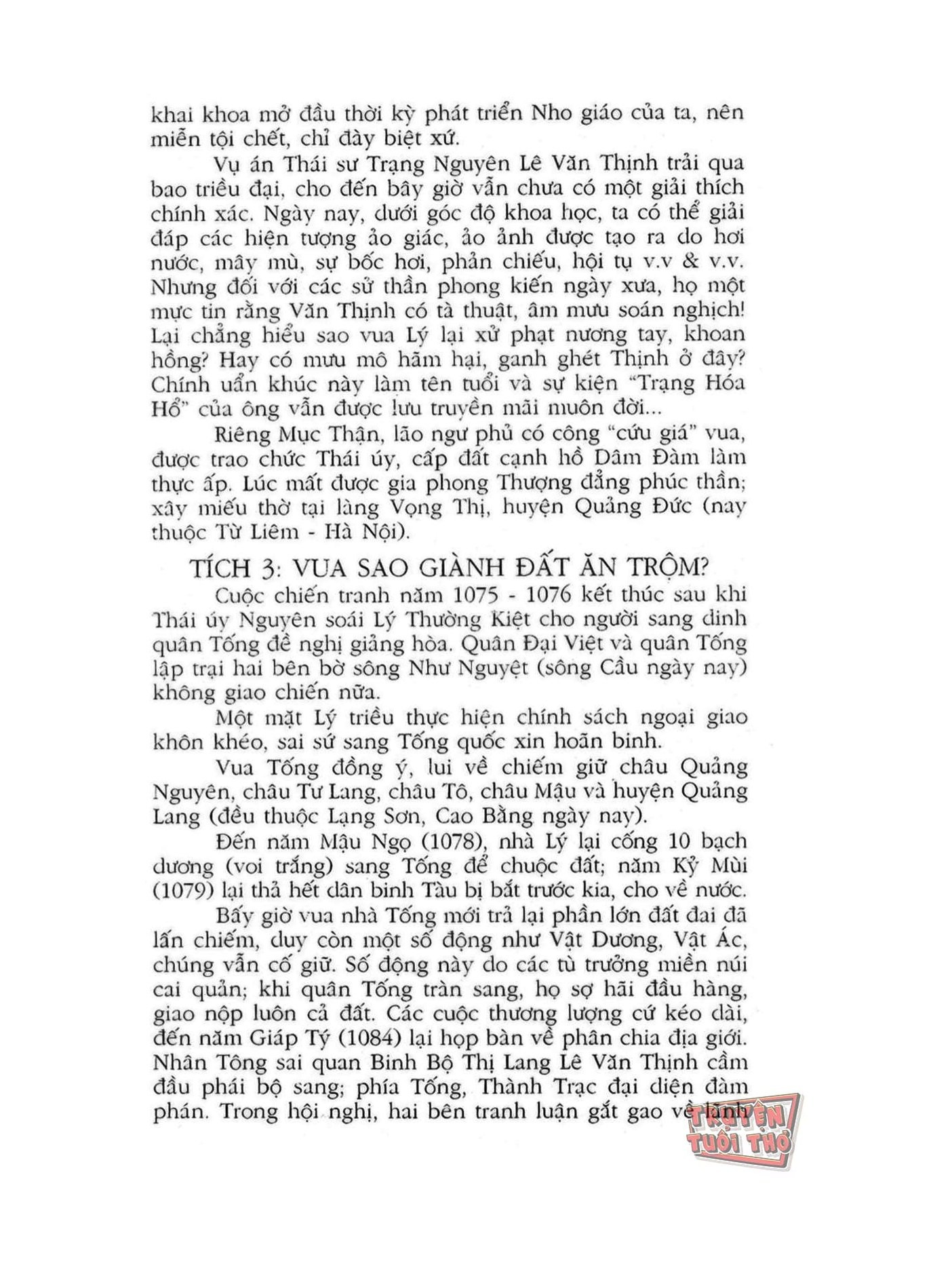 khai khoa mở đầu thời kỳ phát triển Nho giáo của ta, nên miễn tội chết, chỉ đày biệt xứ.

Vụ án Thái sư Trạng Nguyên Lê Văn Thịnh trải qua bao triều đại, cho đến bây giờ vẫn chưa có một giải thích chính xác. Ngày nay, dưới góc độ khoa học, ta có thể giải đáp các hiện tượng ảo giác, ảo ảnh được tạo ra do hơi nước, mây mù, sự bốc hơi, phản chiếu, hội tụ v.v & v.v. Nhưng đối với các sử thần phong kiến ngày xưa, họ một mực tin rằng Văn Thịnh có tà thuật, âm mưu soán nghịch! Lại chẳng hiểu sao vua Lý lại xử phạt nương tay, khoan hồng? Hay có mưu mô hãm hại, ganh ghét Thịnh ở đây? Chính uẩn khúc này làm tên tuổi và sự kiện "Trạng Hóa Hổ" của ông vẫn được lưu truyền mãi muôn đời...

Riêng Mục Thận, lão ngư phủ có công "cứu giá" vua, được trao chức Thái úy, cấp đất cạnh hồ Dâm Đàm làm thực ấp. Lúc mất được gia phong Thượng đẳng phúc thần; xây miếu thờ tại làng Vọng Thị, huyện Quảng Đức (nay thuộc Từ Liêm - Hà Nội).

TÍCH 3: VUA SAO GIÀNH ĐẤT ĂN TRỘM?

Cuộc chiến tranh năm 1075 - 1076 kết thúc sau khi Thái úy Nguyên soái Lý Thường Kiệt cho người sang dinh quân Tống đề nghị giảng hòa. Quân Đại Việt và quân Tống lập trại hai bên bờ sông Như Nguyệt (sông Cầu ngày nay) không giao chiến nữa.

Một mặt Lý triều thực hiện chính sách ngoại giao khôn khéo, sai sứ sang Tống quốc xin hoãn binh.

Vua Tống đồng ý, lui về chiếm giữ châu Quảng Nguyên, châu Tư Lang, châu Tô, châu Mậu và huyện Quảng Lang (đều thuộc Lạng Sơn, Cao Bằng ngày nay).

Đến năm Mậu Ngọ (1078), nhà Lý lại cống 10 bạch dương (voi trắng) sang Tống để chuộc đất; năm Kỷ Mùi (1079) lại thả hết dân binh Tàu bị bắt trước kia, cho về nước.

Bấy giờ vua nhà Tống mới trả lại phần lớn đất đai đã lấn chiếm, duy còn một số động như Vật Dương, Vật Ác, chúng vẫn cố giữ. Số động này do các tù trưởng miền núi cai quản; khi quân Tống tràn sang, họ sợ hãi đầu hàng, giao nộp luôn cả đất. Các cuộc thương lượng cứ kéo dài, đến năm Giáp Tý (1084) lại họp bàn về phân chia địa giới. Nhân Tông sai quan Binh Bộ Thị Lang Lê Văn Thịnh cầm đầu phái bộ sang; phía Tống, Thành Trạc đại diện đàm phán. Trong hội nghị, hai bên tranh luận gắt gao về lãnh

TRUYỆN TUỔI THƠ